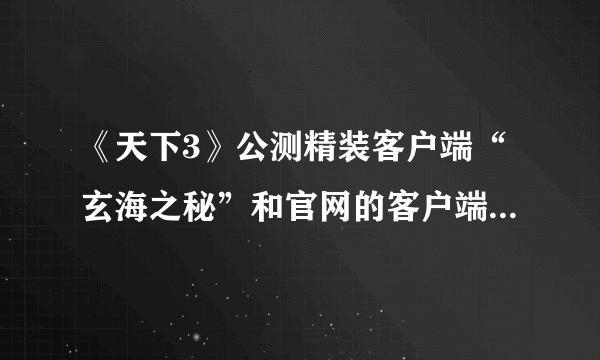 《天下3》公测精装客户端“玄海之秘”和官网的客户端...